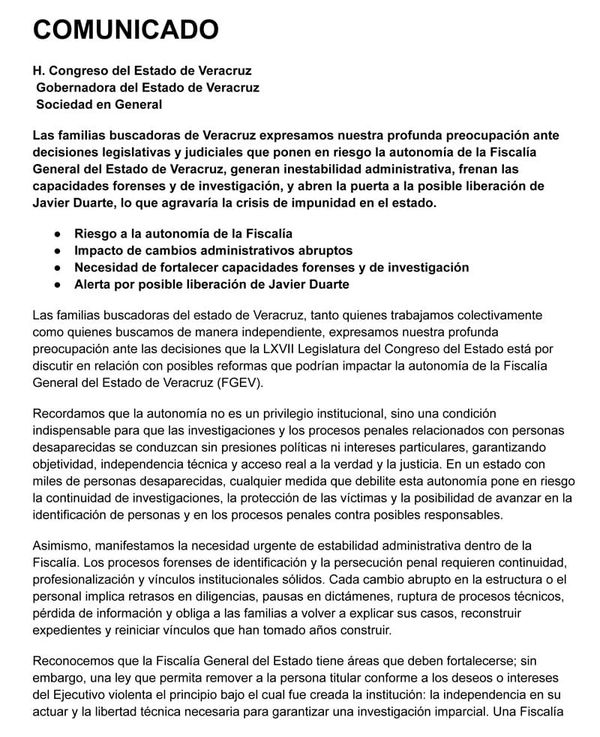 COMUNICADO

H. Congreso del Estado de Veracruz
Gobernadora del Estado de Veracruz
Sociedad en General

Las familias buscadoras de Veracruz expresamos nuestra profunda preocupación ante decisiones legislativas y judiciales que ponen en riesgo la autonomía de la Fiscalía General del Estado de Veracruz, generan inestabilidad administrativa, frenan las capacidades forenses y de investigación, y abren la puerta a la posible liberación de Javier Duarte, lo que agravaría la crisis de impunidad en el estado.

● Riesgo a la autonomía de la Fiscalía
● Impacto de cambios administrativos abruptos
● Necesidad de fortalecer capacidades forenses y de investigación
● Alerta por posible liberación de Javier Duarte

Las familias buscadoras del estado de Veracruz, tanto quienes trabajamos colectivamente como quienes buscamos de manera independiente, expresamos nuestra profunda preocupación ante las decisiones que la LXVII Legislatura del Congreso del Estado está por discutir en relación con posibles reformas que podrían impactar la autonomía de la Fiscalía General del Estado de Veracruz (FGEV).

Recordamos que la autonomía no es un privilegio institucional, sino una condición indispensable para que las investigaciones y los procesos penales relacionados con personas desaparecidas se conduzcan sin presiones políticas ni intereses particulares, garantizando objetividad, independencia técnica y acceso real a la verdad y la justicia. En un estado con miles de personas desaparecidas, cualquier medida que debilite esta autonomía pone en riesgo la continuidad de investigaciones, la protección de las víctimas y la posibilidad de avanzar en la identificación de personas y en los procesos penales contra posibles responsables.

Asimismo, manifestamos la necesidad urgente de estabilidad administrativa dentro de la Fiscalía. Los procesos forenses de identificación y la persecución penal requieren continuidad, profesionalización y vínculos institucionales sólidos. Cada cambio abrupto en la estructura o el personal implica retrasos en diligencias, pausas en dictámenes, ruptura de procesos técnicos, pérdida de información y obliga a las familias a volver a explicar sus casos, reconstruir expedientes y reiniciar vínculos que han tomado años construir.

Reconocemos que la Fiscalía General del Estado tiene áreas que deben fortalecerse; sin embargo, una ley que permita remover a la persona titular conforme a los deseos o intereses del Ejecutivo violenta el principio bajo el cual fue creada la institución: la independencia en su actuar y la libertad técnica necesaria para garantizar una investigación imparcial. Una Fiscalía